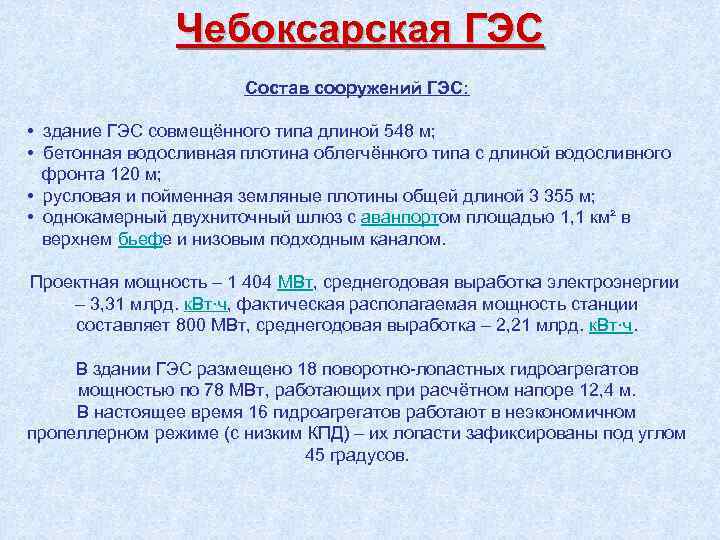 Чебоксарская ГЭС

Состав сооружений ГЭС:

• здание ГЭС совмещённого типа длиной 548 м;
• бетонная водосливная плотина облегчённого типа с длиной водосливного фронта 120 м;
• русловая и пойменная земляные плотины общей длиной 3 355 м;
• однокамерный двухниточный шлюз с аванпортом площадью 1,1 км² в верхнем бьефе и низовым подходным каналом.

Проектная мощность – 1 404 МВт, среднегодовая выработка электроэнергии – 3,31 млрд. кВт·ч, фактическая располагаемая мощность станции составляет 800 МВт, среднегодовая выработка – 2,21 млрд. кВт·ч.

В здании ГЭС размещено 18 поворотно-лопастных гидроагрегатов мощностью по 78 МВт, работающих при расчётном напоре 12,4 м. В настоящее время 16 гидроагрегатов работают в неэкономичном пропеллерном режиме (с низким КПД) – их лопасти зафиксированы под углом 45 градусов.